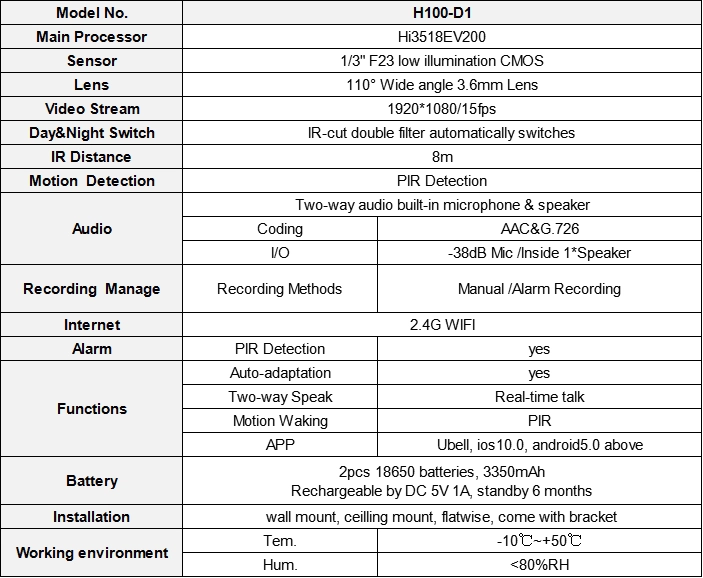 | Model No. | H100-D1 | |
|---|---|---|
| Main Processor | Hi3518EV200 | |
| Sensor | 1/3" F23 low illumination CMOS | |
| Lens | 110° Wide angle 3.6mm Lens | |
| Video Stream | 1920*1080/15fps | |
| Day&Night Switch | IR-cut double filter automatically switches | |
| IR Distance | 8m | |
| Motion Detection | PIR Detection | |
| Audio | Two-way audio built-in microphone & speaker | |
| | Coding | AAC&G.726 |
| | I/O | -38dB Mic /Inside 1*Speaker |
| Recording Manage | Recording Methods | Manual /Alarm Recording |
| Internet | 2.4G WIFI | |
| Alarm | PIR Detection | yes |
| Functions | Auto-adaptation | yes |
| | Two-way Speak | Real-time talk |
| | Motion Waking | PIR |
| | APP | Ubell, ios10.0, android5.0 above |
| Battery | 2pcs 18650 batteries, 3350mAh Rechargeable by DC 5V 1A, standby 6 months | |
| Installation | wall mount, ceilling mount, flatwise, come with bracket | |
| Working environment | Tem. | -10℃~+50℃ |
| | Hum. | <80%RH |